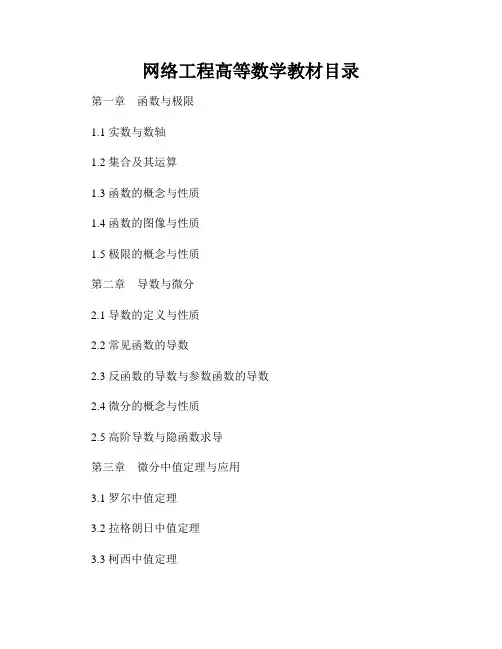 网络工程高等数学教材目录

第一章 函数与极限

1.1实数与数轴

1.2集合及其运算

1.3函数的概念与性质

1.4函数的图像与性质

1.5极限的概念与性质

第二章 导数与微分

2.1导数的定义与性质

2.2常见函数的导数

2.3反函数的导数与参数函数的导数

2.4微分的概念与性质

2.5高阶导数与隐函数求导

第三章 微分中值定理与应用

3.1罗尔中值定理

3.2拉格朗日中值定理

3.3柯西中值定理